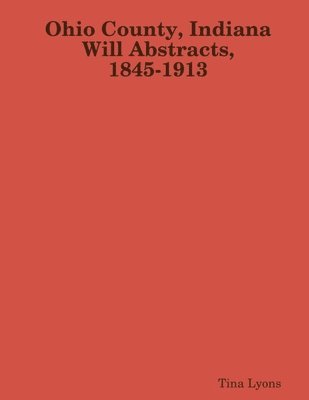 Ohio County, Indiana
Will Abstracts,
1845-1913

Tina Lyons